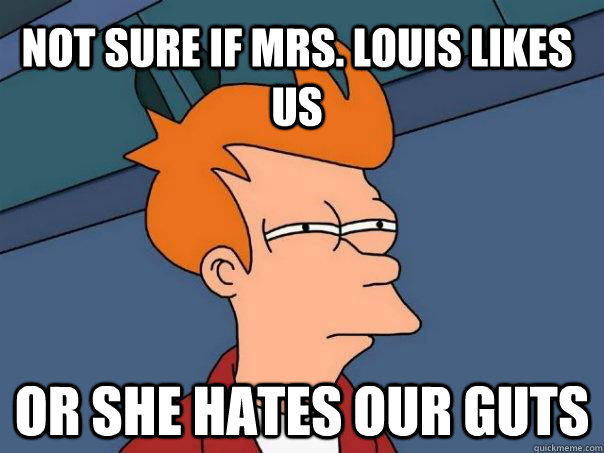 NOT SURE IF MRS. LOUIS LIKES US

OR SHE HATES OUR GUTS

quickmeme.com